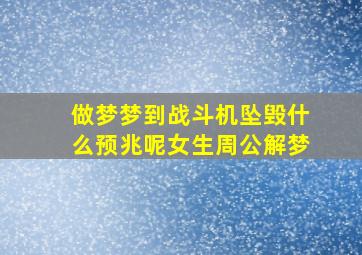 做梦梦到战斗机坠毁什么预兆呢女生周公解梦